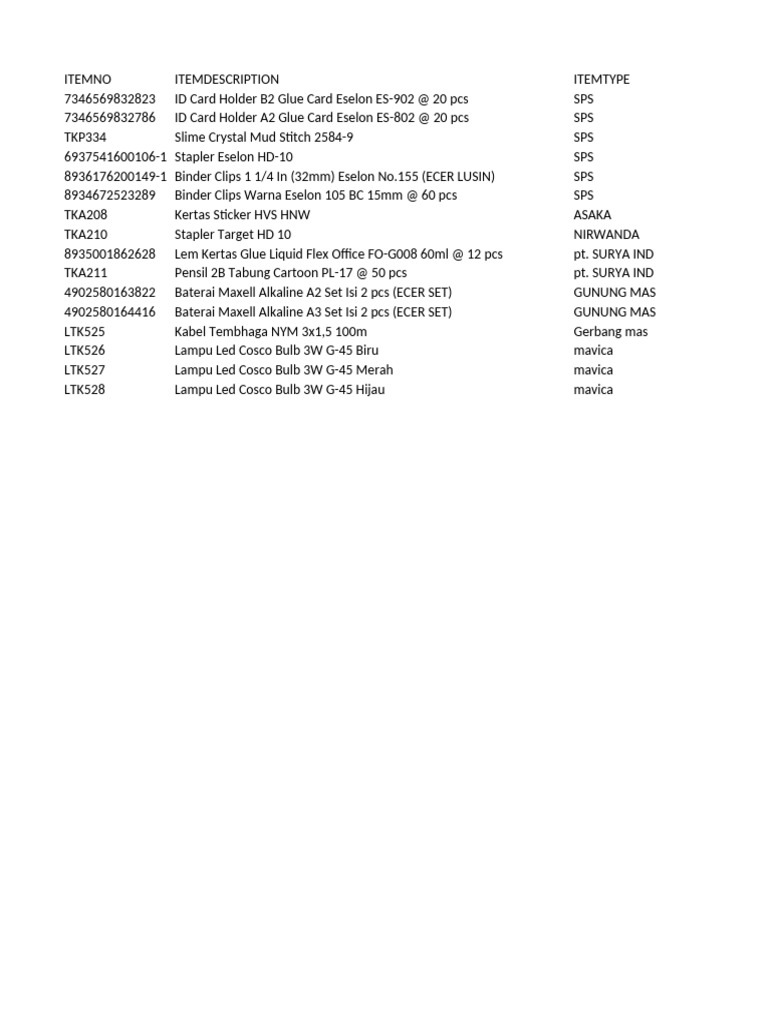 | ITEMNO | ITEMDESCRIPTION | ITEMTYPE |
|---|---|---|
| 7346569832823 | ID Card Holder B2 Glue Card Eselon ES-902 @ 20 pcs | SPS |
| 7346569832786 | ID Card Holder A2 Glue Card Eselon ES-802 @ 20 pcs | SPS |
| TKP334 | Slime Crystal Mud Stitch 2584-9 | SPS |
| 6937541600106-1 | Stapler Eselon HD-10 | SPS |
| 8936176200149-1 | Binder Clips 1 1/4 In (32mm) Eselon No.155 (ECER LUSIN) | SPS |
| 8934672523289 | Binder Clips Warna Eselon 105 BC 15mm @ 60 pcs | SPS |
| TKA208 | Kertas Sticker HVS HNW | ASAKA |
| TKA210 | Stapler Target HD 10 | NIRWANDA |
| 8935001862628 | Lem Kertas Glue Liquid Flex Office FO-G008 60ml @ 12 pcs | pt. SURYA IND |
| TKA211 | Pensil 2B Tabung Cartoon PL-17 @ 50 pcs | pt. SURYA IND |
| 4902580163822 | Baterai Maxell Alkaline A2 Set Isi 2 pcs (ECER SET) | GUNUNG MAS |
| 4902580164416 | Baterai Maxell Alkaline A3 Set Isi 2 pcs (ECER SET) | GUNUNG MAS |
| LTK525 | Kabel Tembhaga NYM 3x1,5 100m | Gerbang mas |
| LTK526 | Lampu Led Cosco Bulb 3W G-45 Biru | mavica |
| LTK527 | Lampu Led Cosco Bulb 3W G-45 Merah | mavica |
| LTK528 | Lampu Led Cosco Bulb 3W G-45 Hijau | mavica |